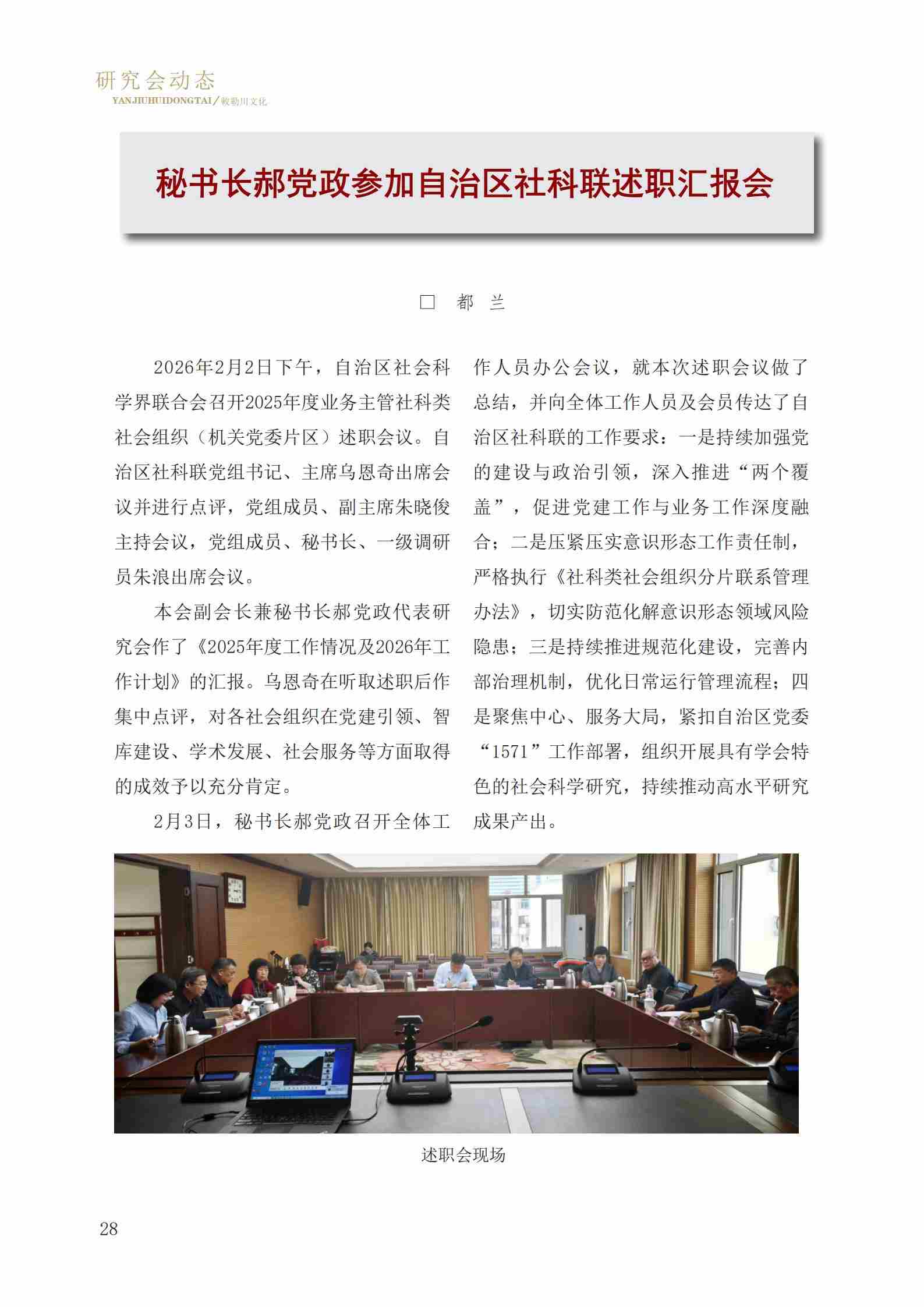 研究会动态
YANJIUHUIDONGTAI／敕勒川文化

秘书长郝党政参加自治区社科联述职汇报会

□ 都 兰

2026年2月2日下午，自治区社会科学界联合会召开2025年度业务主管社科类社会组织（机关党委片区）述职会议。自治区社科联党组书记、主席乌恩奇出席会议并进行点评，党组成员、副主席朱晓俊主持会议，党组成员、秘书长、一级调研员朱浪出席会议。

本会副会长兼秘书长郝党政代表研究会作了《2025年度工作情况及2026年工作计划》的汇报。乌恩奇在听取述职后作集中点评，对各社会组织在党建引领、智库建设、学术发展、社会服务等方面取得的成效予以充分肯定。

2月3日，秘书长郝党政召开全体工作人员办公会议，就本次述职会议做了总结，并向全体工作人员及会员传达了自治区社科联的工作要求：一是持续加强党的建设与政治引领，深入推进“两个覆盖”，促进党建工作与业务工作深度融合；二是压紧压实意识形态工作责任制，严格执行《社科类社会组织分片联系管理办法》，切实防范化解意识形态领域风险隐患；三是持续推进规范化建设，完善内部治理机制，优化日常运行管理流程；四是聚焦中心、服务大局，紧扣自治区党委“1571”工作部署，组织开展具有学会特色的社会科学研究，持续推动高水平研究成果产出。

述职会现场

28